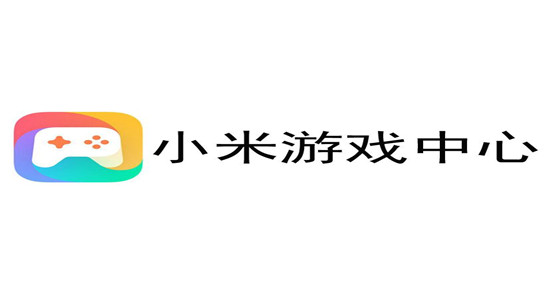 小米游戏中心